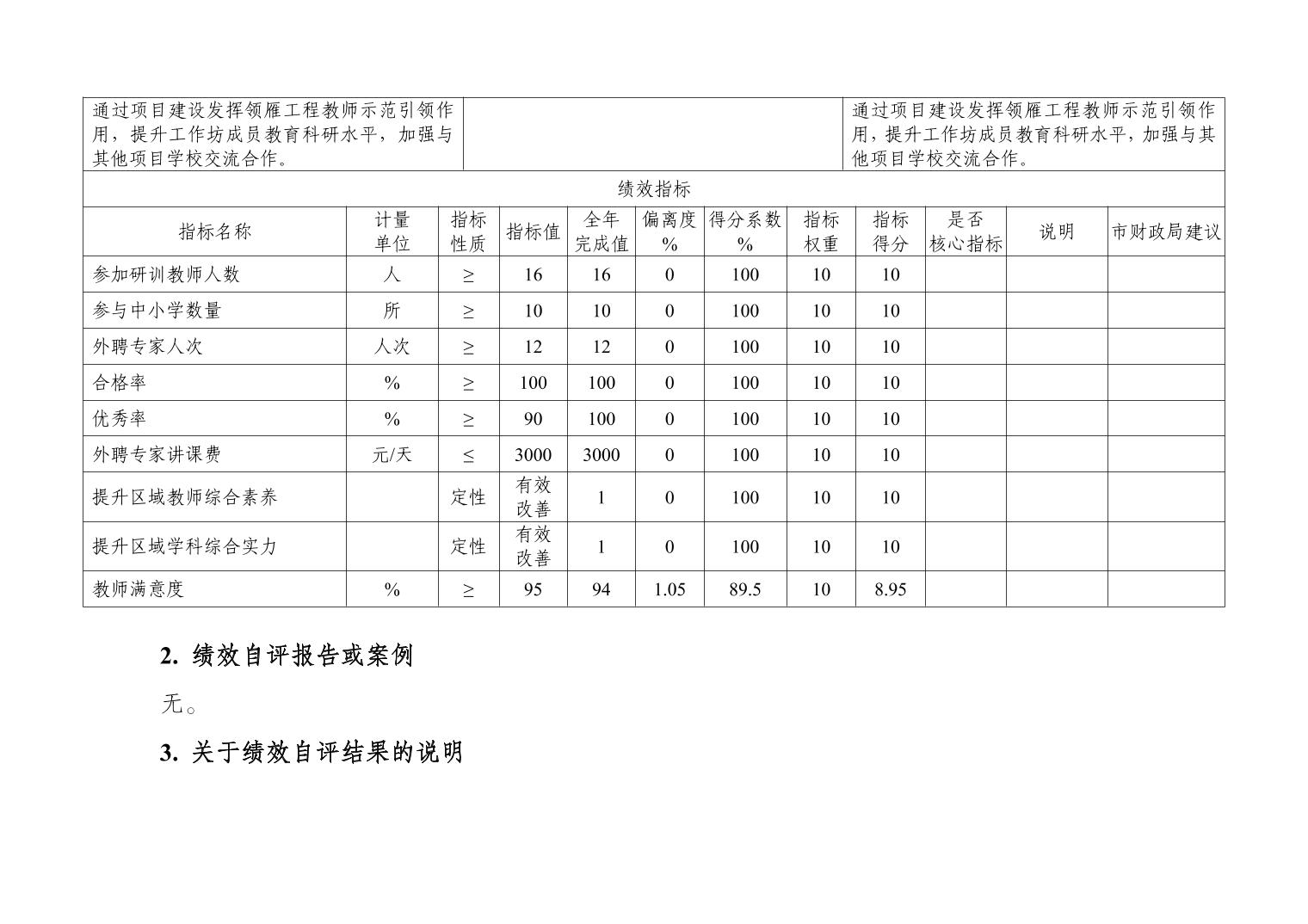 | 通过项目建设发挥领雁工程教师示范引领作用，提升工作坊成员教育科研水平，加强与其他项目学校交流合作。 | | 通过项目建设发挥领雁工程教师示范引领作用，提升工作坊成员教育科研水平，加强与其他项目学校交流合作。 |
|---|---|---|

绩效指标

| 指标名称 | 计量单位 | 指标性质 | 指标值 | 全年完成值 | 偏离度% | 得分系数% | 指标权重 | 指标得分 | 是否核心指标 | 说明 | 市财政局建议 |
|---|---|---|---|---|---|---|---|---|---|---|---|
| 参加研训教师人数 | 人 | ≥ | 16 | 16 | 0 | 100 | 10 | 10 | | | |
| 参与中小学数量 | 所 | ≥ | 10 | 10 | 0 | 100 | 10 | 10 | | | |
| 外聘专家人次 | 人次 | ≥ | 12 | 12 | 0 | 100 | 10 | 10 | | | |
| 合格率 | % | ≥ | 100 | 100 | 0 | 100 | 10 | 10 | | | |
| 优秀率 | % | ≥ | 90 | 100 | 0 | 100 | 10 | 10 | | | |
| 外聘专家讲课费 | 元/天 | ≤ | 3000 | 3000 | 0 | 100 | 10 | 10 | | | |
| 提升区域教师综合素养 | | 定性 | 有效改善 | 1 | 0 | 100 | 10 | 10 | | | |
| 提升区域学科综合实力 | | 定性 | 有效改善 | 1 | 0 | 100 | 10 | 10 | | | |
| 教师满意度 | % | ≥ | 95 | 94 | 1.05 | 89.5 | 10 | 8.95 | | | |

2. 绩效自评报告或案例

无。

3. 关于绩效自评结果的说明